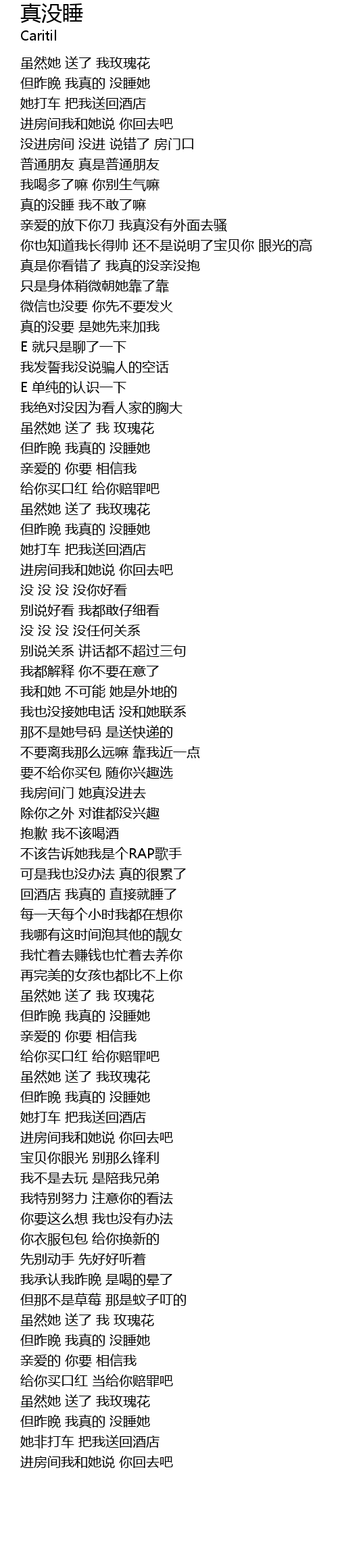 真没睡
Caritil

虽然她 送了 我玫瑰花
但昨晚 我真的 没睡她
她打车 把我送回酒店
进房间我和她说 你回去吧
没进房间 没进 说错了 房门口
普通朋友 真是普通朋友
我喝多了嘛 你别生气嘛
真的没睡 我不敢了嘛
亲爱的放下你刀 我真没有外面去骚
你也知道我长得帅 还不是说明了宝贝你 眼光的高
真是你看错了 我真的没亲没抱
只是身体稍微朝她靠了靠
微信也没要 你先不要发火
真的没要 是她先来加我
E 就只是聊了一下
我发誓我没说骗人的空话
E 单纯的认识一下
我绝对没因为看人家的胸大
虽然她 送了 我 玫瑰花
但昨晚 我真的 没睡她
亲爱的 你要 相信我
给你买口红 给你赔罪吧
虽然她 送了 我玫瑰花
但昨晚 我真的 没睡她
她打车 把我送回酒店
进房间我和她说 你回去吧
没 没 没 没你好看
别说好看 我都敢仔细看
没 没 没 没任何关系
别说关系 讲话都不超过三句
我都解释 你不要在意了
我和她 不可能 她是外地的
我也没接她电话 没和她联系
那不是她号码 是送快递的
不要离我那么远嘛 靠我近一点
要不给你买包 随你兴趣选
我房间门 她真没进去
除你之外 对谁都没兴趣
抱歉 我不该喝酒
不该告诉她我是个RAP歌手
可是我也没办法 真的很累了
回酒店 我真的 直接就睡了
每一天每个小时我都在想你
我哪有这时间泡其他的靓女
我忙着去赚钱也忙着去养你
再完美的女孩也都比不上你
虽然她 送了 我 玫瑰花
但昨晚 我真的 没睡她
亲爱的 你要 相信我
给你买口红 给你赔罪吧
虽然她 送了 我玫瑰花
但昨晚 我真的 没睡她
她打车 把我送回酒店
进房间我和她说 你回去吧
宝贝你眼光 别那么锋利
我不是去玩 是陪我兄弟
我特别努力 注意你的看法
你要这么想 我也没有办法
你衣服包包 给你换新的
先别动手 先好好听着
我承认我昨晚 是喝的晕了
但那不是草莓 那是蚊子叮的
虽然她 送了 我 玫瑰花
但昨晚 我真的 没睡她
亲爱的 你要 相信我
给你买口红 当给你赔罪吧
虽然她 送了 我玫瑰花
但昨晚 我真的 没睡她
她非打车 把我送回酒店
进房间我和她说 你回去吧